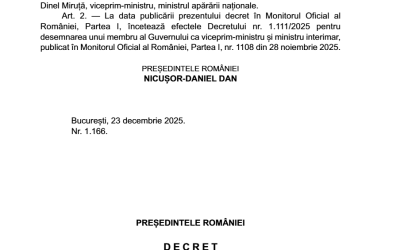 Dinel Miruță, viceprim-ministru, ministrul apărării naționale.

Art. 2. — La data publicării prezentului decret în Monitorul Oficial al României, Partea I, încetează efectele Decretului nr. 1.111/2025 pentru desemnarea unui membru al Guvernului ca viceprim-ministru și ministru interimar, publicat în Monitorul Oficial al României, Partea I, nr. 1108 din 28 noiembrie 2025.

PREȘEDINTELE ROMÂNIEI
NICUȘOR-DANIEL DAN

București, 23 decembrie 2025.
Nr. 1.166.

PREȘEDINTELE ROMÂNIEI

DECRET